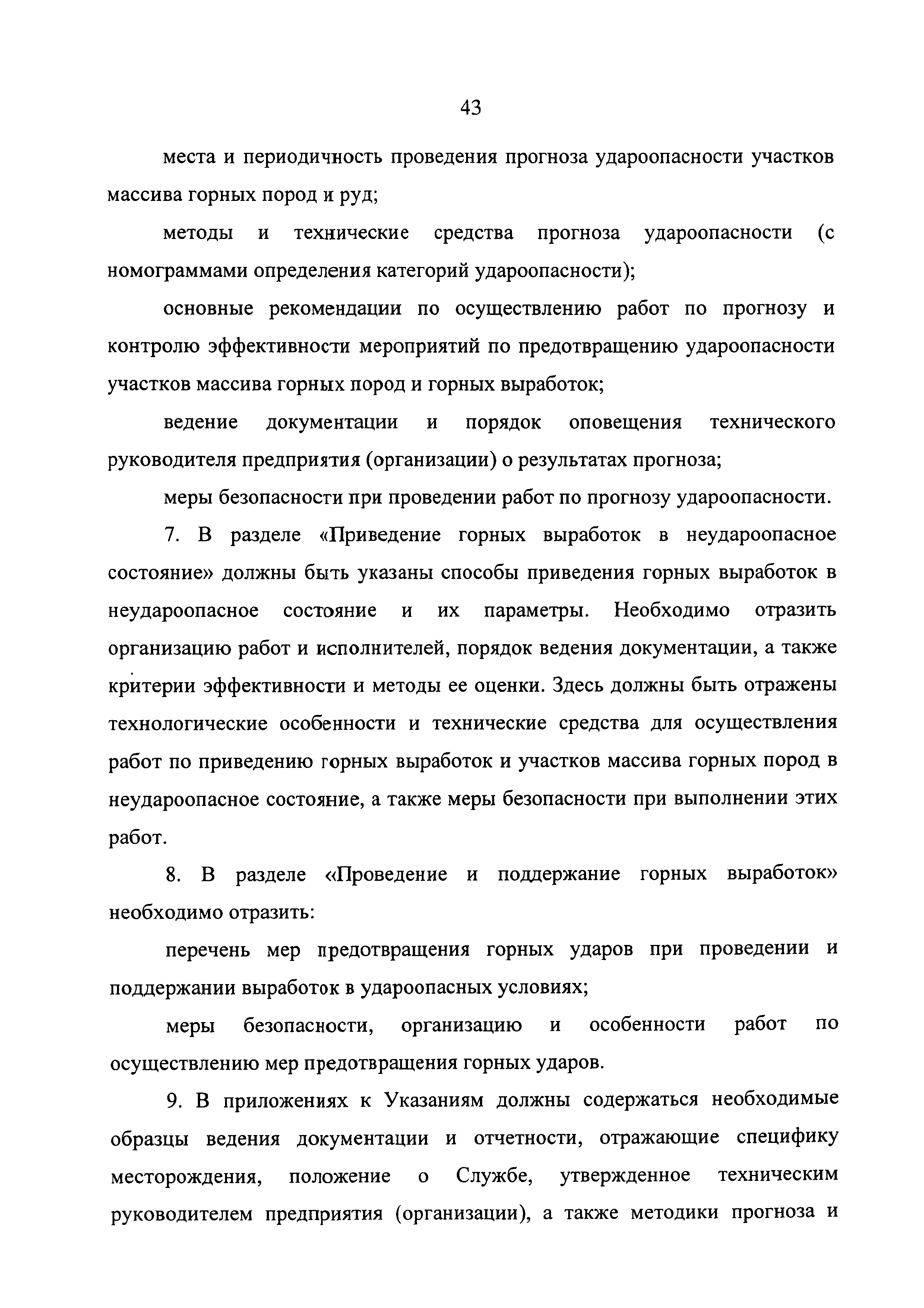 43

места и периодичность проведения прогноза удароопасности участков массива горных пород и руд;

методы и технические средства прогноза удароопасности (с номограммами определения категорий удароопасности);

основные рекомендации по осуществлению работ по прогнозу и контролю эффективности мероприятий по предотвращению удароопасности участков массива горных пород и горных выработок;

ведение документации и порядок оповещения технического руководителя предприятия (организации) о результатах прогноза;

меры безопасности при проведении работ по прогнозу удароопасности.

7. В разделе «Приведение горных выработок в неудароопасное состояние» должны быть указаны способы приведения горных выработок в неудароопасное состояние и их параметры. Необходимо отразить организацию работ и исполнителей, порядок ведения документации, а также критерии эффективности и методы ее оценки. Здесь должны быть отражены технологические особенности и технические средства для осуществления работ по приведению горных выработок и участков массива горных пород в неудароопасное состояние, а также меры безопасности при выполнении этих работ.

8. В разделе «Проведение и поддержание горных выработок» необходимо отразить:

перечень мер предотвращения горных ударов при проведении и поддержании выработок в удароопасных условиях;

меры безопасности, организацию и особенности работ по осуществлению мер предотвращения горных ударов.

9. В приложениях к Указаниям должны содержаться необходимые образцы ведения документации и отчетности, отражающие специфику месторождения, положение о Службе, утвержденное техническим руководителем предприятия (организации), а также методики прогноза и